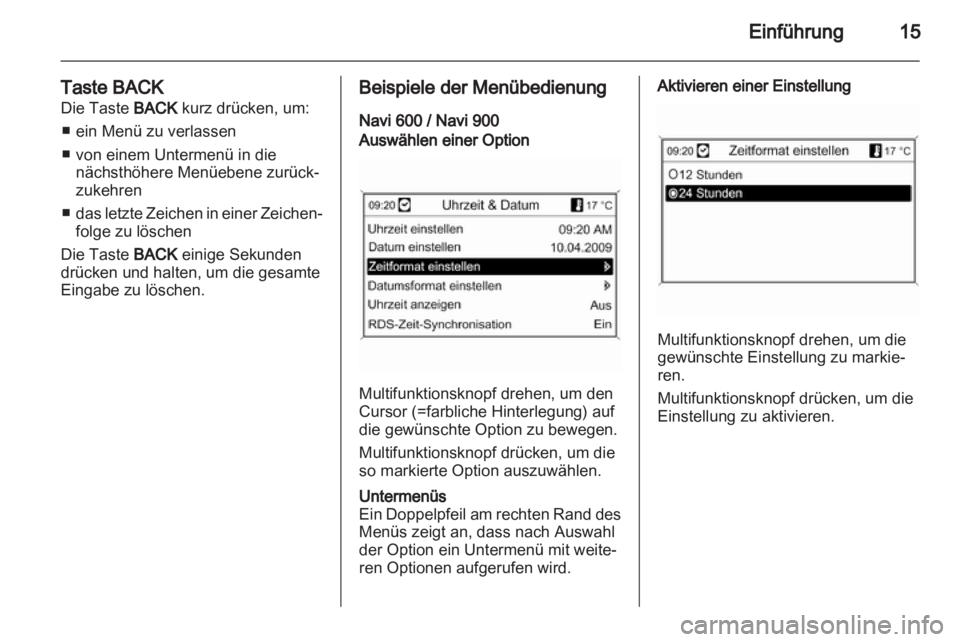 Einführung 15

Taste BACK
Die Taste BACK kurz drücken, um:
■ ein Menü zu verlassen
■ von einem Untermenü in die nächsthöhere Menüebene zurückzukehren
■ das letzte Zeichen in einer Zeichenfolge zu löschen
Die Taste BACK einige Sekunden drücken und halten, um die gesamte Eingabe zu löschen.

Beispiele der Menübedienung
Navi 600 / Navi 900
Auswählen einer Option

09:20 Uhrzeit & Datum 17 °C
Uhrzeit einstellen 09:20 AM
Datum einstellen 10.04.2009
Zeitformat einstellen
Datumsformat einstellen
Uhrzeit anzeigen Aus
RDS-Zeit-Synchronisation Ein

Multifunktionsknopf drehen, um den Cursor (=farbliche Hinterlegung) auf die gewünschte Option zu bewegen.
Multifunktionsknopf drücken, um die so markierte Option auszuwählen.
Untermenüs
Ein Doppelpfeil am rechten Rand des Menüs zeigt an, dass nach Auswahl der Option ein Untermenü mit weiteren Optionen aufgerufen wird.

Aktivieren einer Einstellung

09:20 Zeitformat einstellen 17 °C
12 Stunden
24 Stunden

Multifunktionsknopf drehen, um die gewünschte Einstellung zu markieren.
Multifunktionsknopf drücken, um die Einstellung zu aktivieren.

carmanualsonline.info